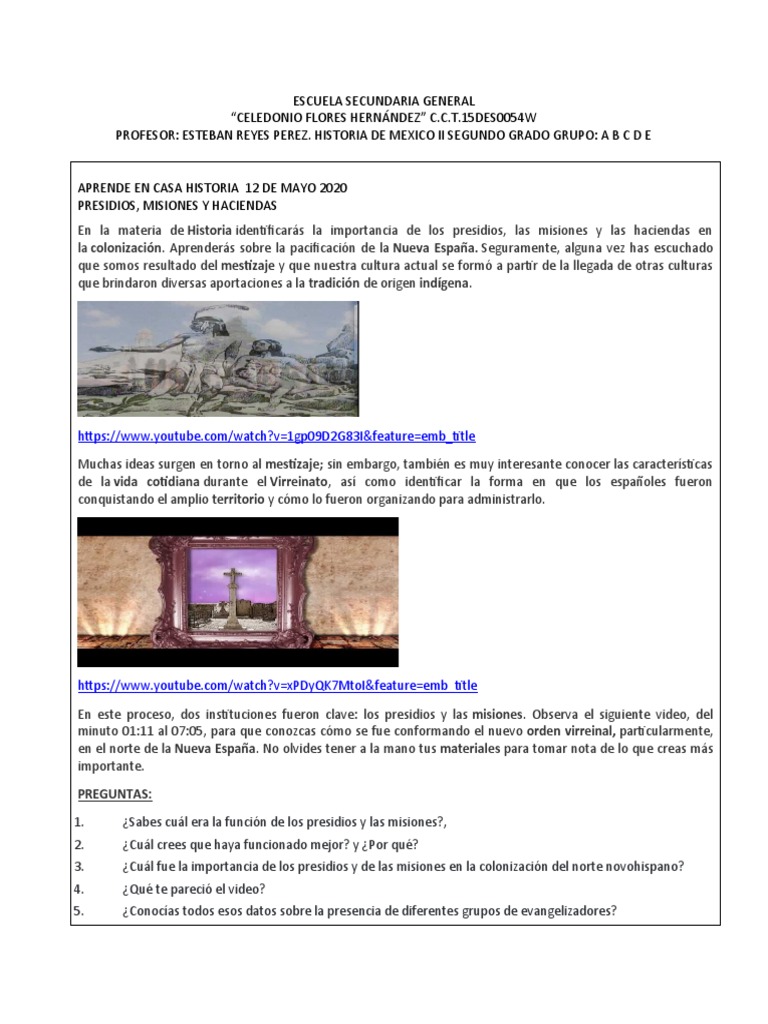 ESCUELA SECUNDARIA GENERAL
“CELEDONIO FLORES HERNÁNDEZ” C.C.T.15DES0054W
PROFESOR: ESTEBAN REYES PEREZ. HISTORIA DE MEXICO II SEGUNDO GRADO GRUPO: A B C D E

APRENDE EN CASA HISTORIA 12 DE MAYO 2020
PRESIDIOS, MISIONES Y HACIENDAS

En la materia de Historia identificarás la importancia de los presidios, las misiones y las haciendas en la colonización. Aprenderás sobre la pacificación de la Nueva España. Seguramente, alguna vez has escuchado que somos resultado del mestizaje y que nuestra cultura actual se formó a partir de la llegada de otras culturas que brindaron diversas aportaciones a la tradición de origen indígena.

https://www.youtube.com/watch?v=1gp09D2G83I&feature=emb_title

Muchas ideas surgen en torno al mestizaje; sin embargo, también es muy interesante conocer las características de la vida cotidiana durante el Virreinato, así como identificar la forma en que los españoles fueron conquistando el amplio territorio y cómo lo fueron organizando para administrarlo.

https://www.youtube.com/watch?v=xPDyQK7MtoI&feature=emb_title

En este proceso, dos instituciones fueron clave: los presidios y las misiones. Observa el siguiente video, del minuto 01:11 al 07:05, para que conozcas cómo se fue conformando el nuevo orden virreinal, particularmente, en el norte de la Nueva España. No olvides tener a la mano tus materiales para tomar nota de lo que creas más importante.

PREGUNTAS:

1. ¿Sabes cuál era la función de los presidios y las misiones?,
2. ¿Cuál crees que haya funcionado mejor? y ¿Por qué?
3. ¿Cuál fue la importancia de los presidios y de las misiones en la colonización del norte novohispano?
4. ¿Qué te pareció el video?
5. ¿Conocías todos esos datos sobre la presencia de diferentes grupos de evangelizadores?